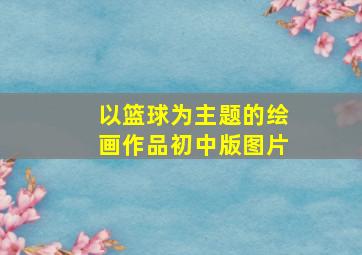 以篮球为主题的绘画作品初中版图片